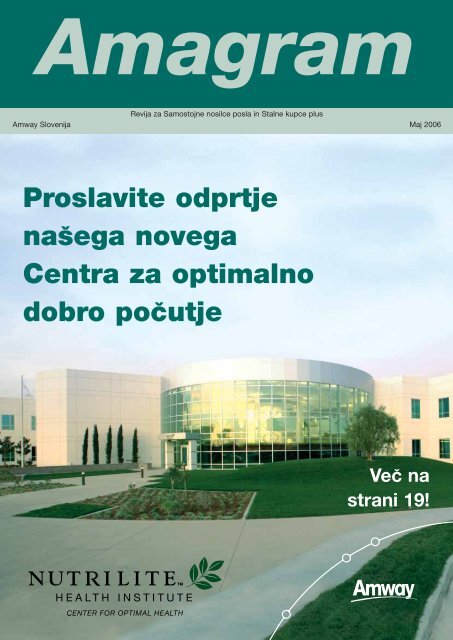 Amagram

Revija za Samostojne nosilce posla in Stalne kupce plus

Amway Slovenija

Maj 2006

Proslavite odprtje našega novega Centra za optimalno dobro počutje

Več na strani 19!

NUTRILITE™
HEALTH INSTITUTE
CENTER FOR OPTIMAL HEALTH

Amway